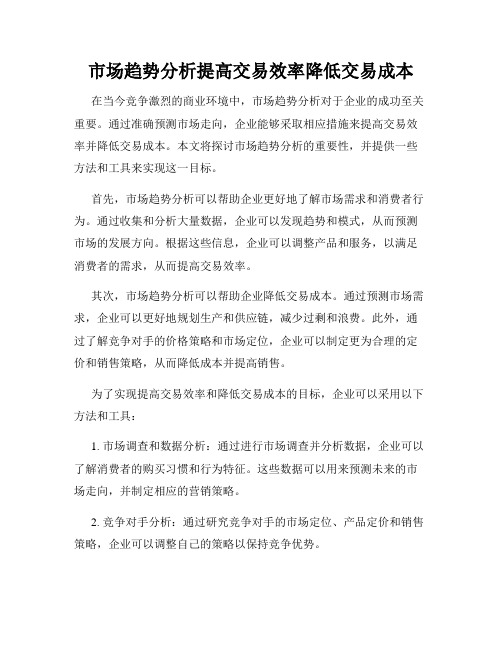 市场趋势分析提高交易效率降低交易成本

在当今竞争激烈的商业环境中，市场趋势分析对于企业的成功至关重要。通过准确预测市场走向，企业能够采取相应措施来提高交易效率并降低交易成本。本文将探讨市场趋势分析的重要性，并提供一些方法和工具来实现这一目标。

首先，市场趋势分析可以帮助企业更好地了解市场需求和消费者行为。通过收集和分析大量数据，企业可以发现趋势和模式，从而预测市场的发展方向。根据这些信息，企业可以调整产品和服务，以满足消费者的需求，从而提高交易效率。

其次，市场趋势分析可以帮助企业降低交易成本。通过预测市场需求，企业可以更好地规划生产和供应链，减少过剩和浪费。此外，通过了解竞争对手的价格策略和市场定位，企业可以制定更为合理的定价和销售策略，从而降低成本并提高销售。

为了实现提高交易效率和降低交易成本的目标，企业可以采用以下方法和工具：

1. 市场调查和数据分析：通过进行市场调查并分析数据，企业可以了解消费者的购买习惯和行为特征。这些数据可以用来预测未来的市场走向，并制定相应的营销策略。

2. 竞争对手分析：通过研究竞争对手的市场定位、产品定价和销售策略，企业可以调整自己的策略以保持竞争优势。